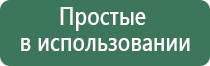 Простые
в использовании